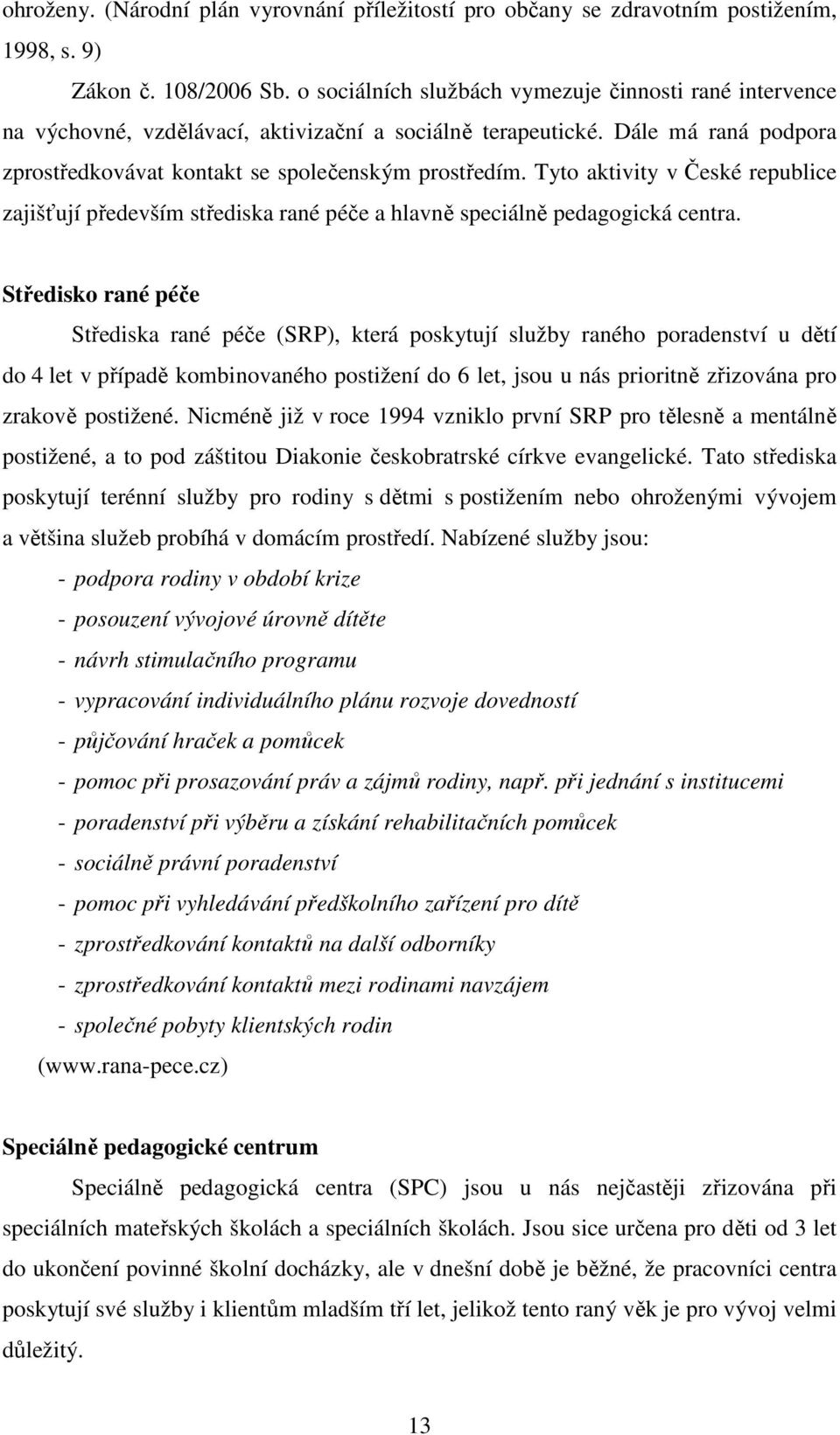 ohroženy. (Národní plán vyrovnání příležitostí pro občany se zdravotním postižením, 1998, s. 9)

Zákon č. 108/2006 Sb. o sociálních službách vymezuje činnosti rané intervence na výchovné, vzdělávací, aktivizační a sociálně terapeutické. Dále má raná podpora zprostředkovávat kontakt se společenským prostředím. Tyto aktivity v České republice zajišťují především střediska rané péče a hlavně speciálně pedagogická centra.

Středisko rané péče

Střediska rané péče (SRP), která poskytují služby raného poradenství u dětí do 4 let v případě kombinovaného postižení do 6 let, jsou u nás prioritně zřizována pro zrakově postižené. Nicméně již v roce 1994 vzniklo první SRP pro tělesně a mentálně postižené, a to pod záštitou Diakonie českobratrské církve evangelické. Tato střediska poskytují terénní služby pro rodiny s dětmi s postižením nebo ohroženými vývojem a většina služeb probíhá v domácím prostředí. Nabízené služby jsou:

- podpora rodiny v období krize
- posouzení vývojové úrovně dítěte
- návrh stimulačního programu
- vypracování individuálního plánu rozvoje dovedností
- půjčování hraček a pomůcek
- pomoc při prosazování práv a zájmů rodiny, např. při jednání s institucemi
- poradenství při výběru a získání rehabilitačních pomůcek
- sociálně právní poradenství
- pomoc při vyhledávání předškolního zařízení pro dítě
- zprostředkování kontaktů na další odborníky
- zprostředkování kontaktů mezi rodinami navzájem
- společné pobyty klientských rodin

(www.rana-pece.cz)

Speciálně pedagogické centrum

Speciálně pedagogická centra (SPC) jsou u nás nejčastěji zřizována při speciálních mateřských školách a speciálních školách. Jsou sice určena pro děti od 3 let do ukončení povinné školní docházky, ale v dnešní době je běžné, že pracovníci centra poskytují své služby i klientům mladším tří let, jelikož tento raný věk je pro vývoj velmi důležitý.

13